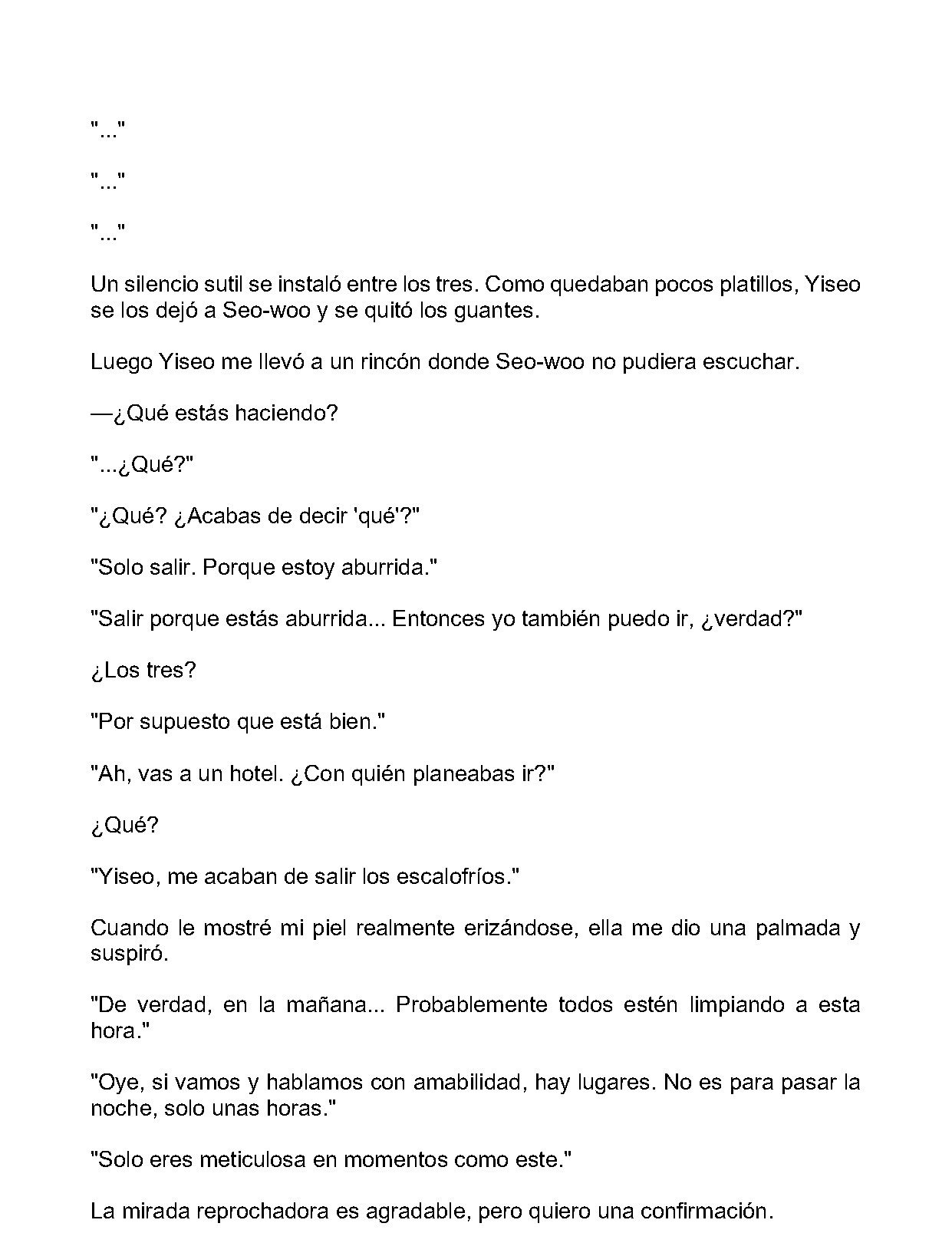 "..."

"..."

"..."

Un silencio sutil se instaló entre los tres. Como quedaban pocos platillos, Yiseo se los dejó a Seo-woo y se quitó los guantes.

Luego Yiseo me llevó a un rincón donde Seo-woo no pudiera escuchar.

—¿Qué estás haciendo?

"...¿Qué?"

"¿Qué? ¿Acabas de decir 'qué'?"

"Solo salir. Porque estoy aburrida."

"Salir porque estás aburrida... Entonces yo también puedo ir, ¿verdad?"

¿Los tres?

"Por supuesto que está bien."

"Ah, vas a un hotel. ¿Con quién planeabas ir?"

¿Qué?

"Yiseo, me acaban de salir los escalofríos."

Cuando le mostré mi piel realmente erizándose, ella me dio una palmada y suspiró.

"De verdad, en la mañana... Probablemente todos estén limpiando a esta hora."

"Oye, si vamos y hablamos con amabilidad, hay lugares. No es para pasar la noche, solo unas horas."

"Solo eres meticulosa en momentos como este."

La mirada reprochadora es agradable, pero quiero una confirmación.